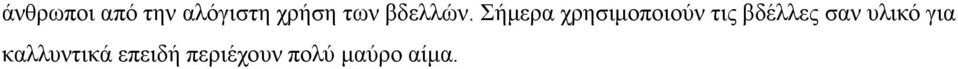 άνθρωποι από την αλόγιστη χρήση των βδελλών. Σήμερα χρησιμοποιούν τις βδέλλες σαν υλικό για καλλυντικά επειδή περιέχουν πολύ μαύρο αίμα.